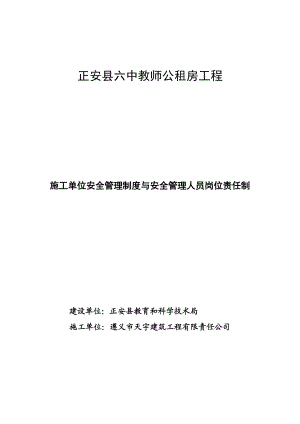 正安县六中教师公租房工程

施工单位安全管理制度与安全管理人员岗位责任制

建设单位：正安县教育和科学技术局

施工单位：遵义市天宇建筑工程有限责任公司